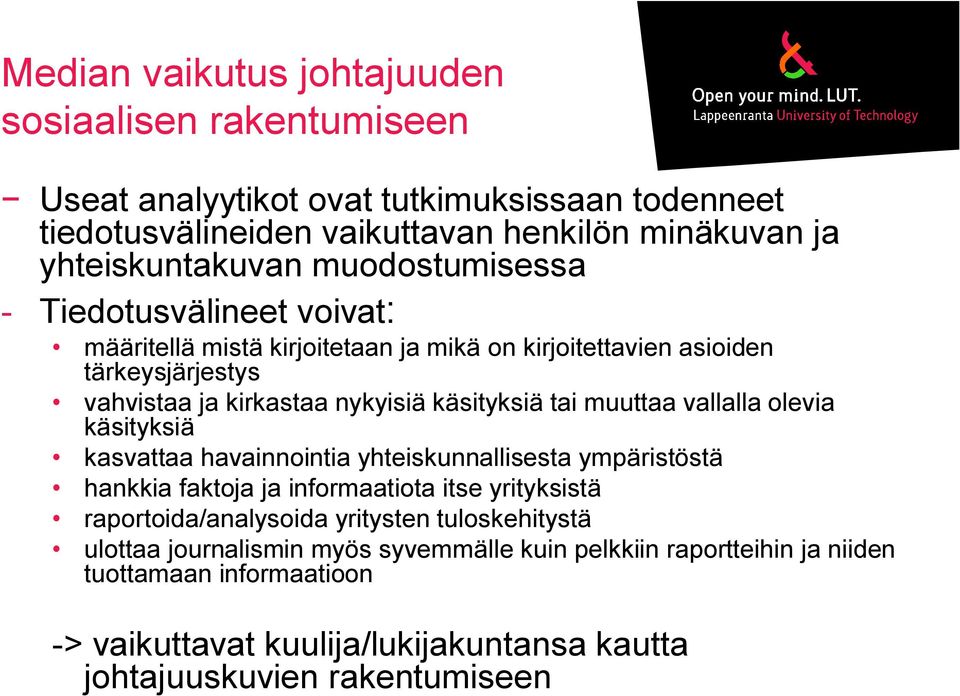 Median vaikutus johtajuuden sosiaalisen rakentumiseen

Open your mind. LUT.
Lappeenranta University of Technology

− Useat analyytikot ovat tutkimuksissaan todenneet tiedotusvälineiden vaikuttavan henkilön minäkuvan ja yhteiskuntakuvan muodostumisessa

- Tiedotusvälineet voivat:

• määritellä mistä kirjoitetaan ja mikä on kirjoitettavien asioiden tärkeysjärjestys
• vahvistaa ja kirkastaa nykyisiä käsityksiä tai muuttaa vallalla olevia käsityksiä
• kasvattaa havainnointia yhteiskunnallisesta ympäristöstä
• hankkia faktoja ja informaatiota itse yrityksistä
• raportoida/analysoida yritysten tuloskehitystä
• ulottaa journalismin myös syvemmälle kuin pelkkiin raportteihin ja niiden tuottamaan informaatioon

-> vaikuttavat kuulija/lukijakuntansa kautta johtajuuskuvien rakentumiseen